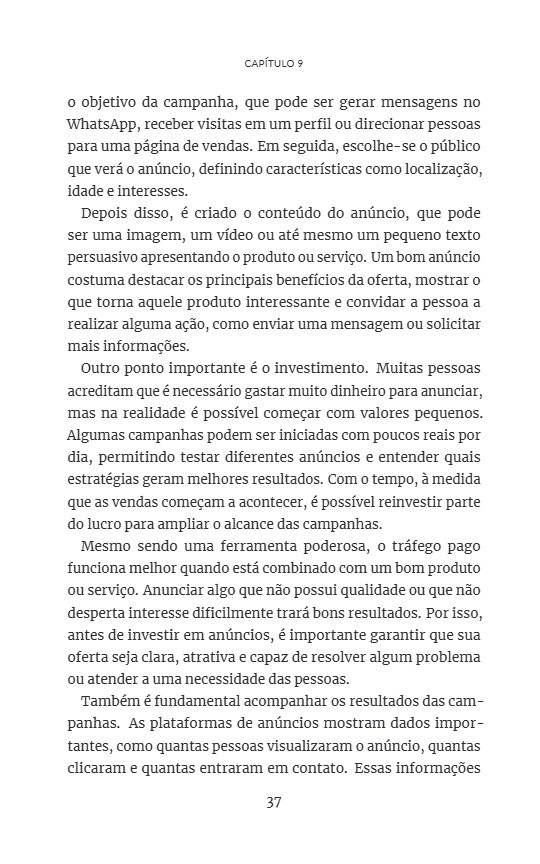 CAPÍTULO 9

o objetivo da campanha, que pode ser gerar mensagens no WhatsApp, receber visitas em um perfil ou direcionar pessoas para uma página de vendas. Em seguida, escolhe-se o público que verá o anúncio, definindo características como localização, idade e interesses.

Depois disso, é criado o conteúdo do anúncio, que pode ser uma imagem, um vídeo ou até mesmo um pequeno texto persuasivo apresentando o produto ou serviço. Um bom anúncio costuma destacar os principais benefícios da oferta, mostrar o que torna aquele produto interessante e convidar a pessoa a realizar alguma ação, como enviar uma mensagem ou solicitar mais informações.

Outro ponto importante é o investimento. Muitas pessoas acreditam que é necessário gastar muito dinheiro para anunciar, mas na realidade é possível começar com valores pequenos. Algumas campanhas podem ser iniciadas com poucos reais por dia, permitindo testar diferentes anúncios e entender quais estratégias geram melhores resultados. Com o tempo, à medida que as vendas começam a acontecer, é possível reinvestir parte do lucro para ampliar o alcance das campanhas.

Mesmo sendo uma ferramenta poderosa, o tráfego pago funciona melhor quando está combinado com um bom produto ou serviço. Anunciar algo que não possui qualidade ou que não desperta interesse dificilmente trará bons resultados. Por isso, antes de investir em anúncios, é importante garantir que sua oferta seja clara, atrativa e capaz de resolver algum problema ou atender a uma necessidade das pessoas.

Também é fundamental acompanhar os resultados das campanhas. As plataformas de anúncios mostram dados importantes, como quantas pessoas visualizaram o anúncio, quantas clicaram e quantas entraram em contato. Essas informações

37